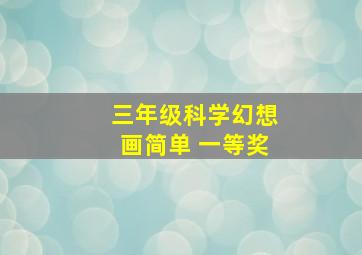 三年级科学幻想画简单 一等奖